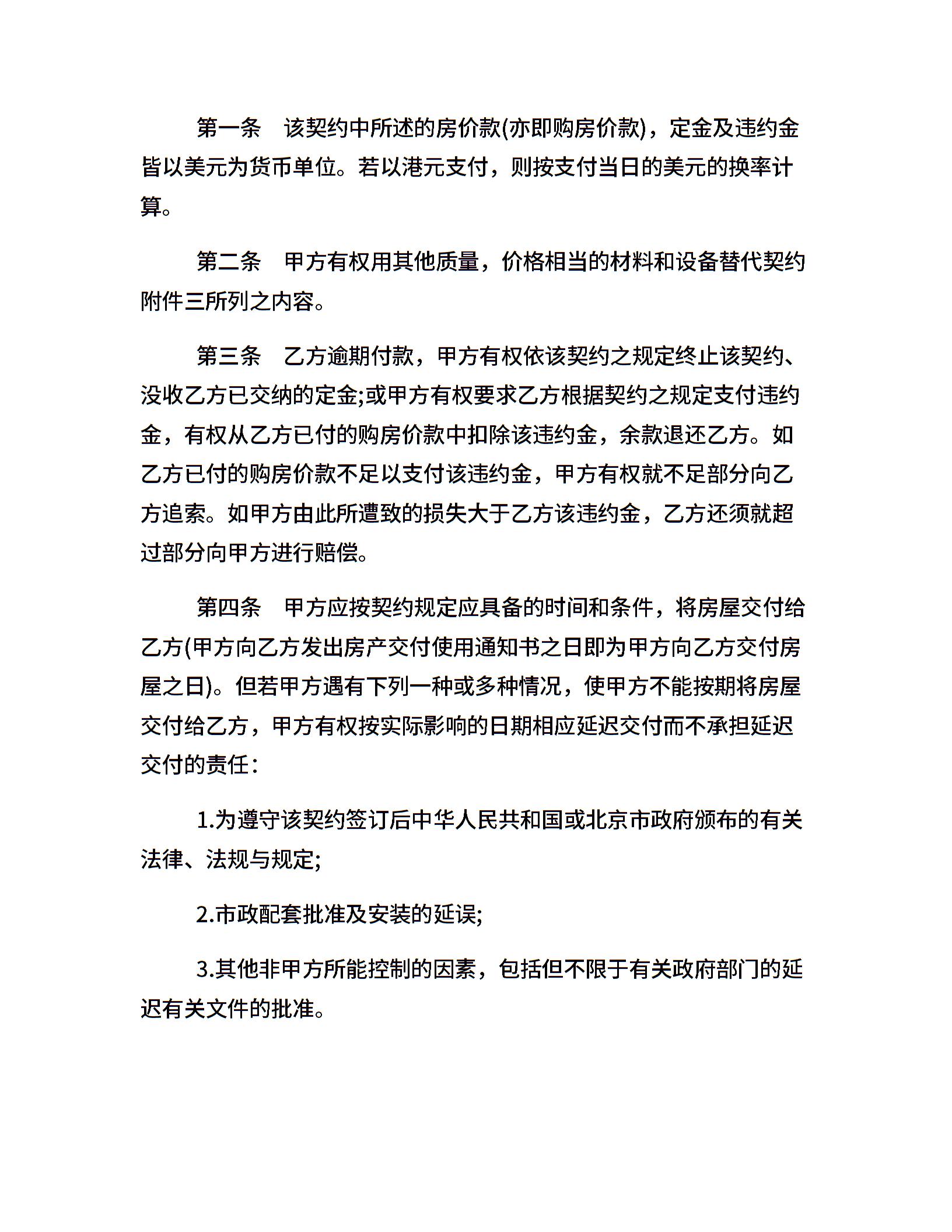 第一条　该契约中所述的房价款(亦即购房价款)，定金及违约金皆以美元为货币单位。若以港元支付，则按支付当日的美元的换率计算。

第二条　甲方有权用其他质量，价格相当的材料和设备替代契约附件三所列之内容。

第三条　乙方逾期付款，甲方有权依该契约之规定终止该契约、没收乙方已交纳的定金;或甲方有权要求乙方根据契约之规定支付违约金，有权从乙方已付的购房价款中扣除该违约金，余款退还乙方。如乙方已付的购房价款不足以支付该违约金，甲方有权就不足部分向乙方追索。如甲方由此所遭致的损失大于乙方该违约金，乙方还须就超过部分向甲方进行赔偿。

第四条　甲方应按契约规定应具备的时间和条件，将房屋交付给乙方(甲方向乙方发出房产交付使用通知书之日即为甲方向乙方交付房屋之日)。但若甲方遇有下列一种或多种情况，使甲方不能按期将房屋交付给乙方，甲方有权按实际影响的日期相应延迟交付而不承担延迟交付的责任：

1.为遵守该契约签订后中华人民共和国或北京市政府颁布的有关法律、法规与规定;

2.市政配套批准及安装的延误;

3.其他非甲方所能控制的因素，包括但不限于有关政府部门的延迟有关文件的批准。